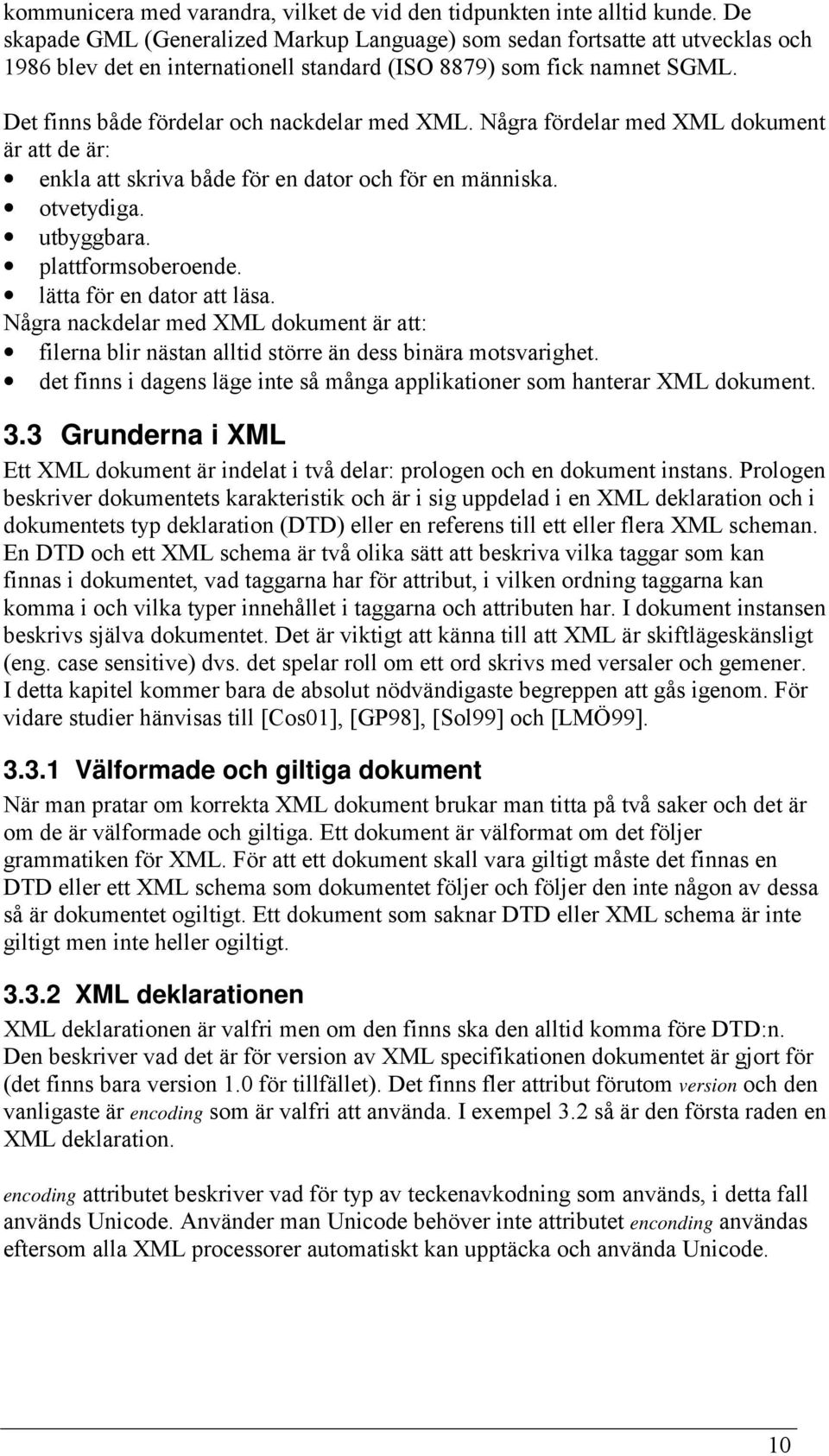 kommunicera med varandra, vilket de vid den tidpunkten inte alltid kunde. De skapade GML (Generalized Markup Language) som sedan fortsatte att utvecklas och 1986 blev det en internationell standard (ISO 8879) som fick namnet SGML.

Det finns både fördelar och nackdelar med XML. Några fördelar med XML dokument är att de är:
• enkla att skriva både för en dator och för en människa.
• otvetydiga.
• utbyggbara.
• plattformsoberoende.
• lätta för en dator att läsa.
Några nackdelar med XML dokument är att:
• filerna blir nästan alltid större än dess binära motsvarighet.
• det finns i dagens läge inte så många applikationer som hanterar XML dokument.

3.3 Grunderna i XML

Ett XML dokument är indelat i två delar: prologen och en dokument instans. Prologen beskriver dokumentets karakteristik och är i sig uppdelad i en XML deklaration och i dokumentets typ deklaration (DTD) eller en referens till ett eller flera XML scheman. En DTD och ett XML schema är två olika sätt att beskriva vilka taggar som kan finnas i dokumentet, vad taggarna har för attribut, i vilken ordning taggarna kan komma i och vilka typer innehållet i taggarna och attributen har. I dokument instansen beskrivs själva dokumentet. Det är viktigt att känna till att XML är skiftlägeskänsligt (eng. case sensitive) dvs. det spelar roll om ett ord skrivs med versaler och gemener. I detta kapitel kommer bara de absolut nödvändigaste begreppen att gås igenom. För vidare studier hänvisas till [Cos01], [GP98], [Sol99] och [LMÖ99].

3.3.1 Välformade och giltiga dokument

När man pratar om korrekta XML dokument brukar man titta på två saker och det är om de är välformade och giltiga. Ett dokument är välformat om det följer grammatiken för XML. För att ett dokument skall vara giltigt måste det finnas en DTD eller ett XML schema som dokumentet följer och följer den inte någon av dessa så är dokumentet ogiltigt. Ett dokument som saknar DTD eller XML schema är inte giltigt men inte heller ogiltigt.

3.3.2 XML deklarationen

XML deklarationen är valfri men om den finns ska den alltid komma före DTD:n. Den beskriver vad det är för version av XML specifikationen dokumentet är gjort för (det finns bara version 1.0 för tillfället). Det finns fler attribut förutom version och den vanligaste är encoding som är valfri att använda. I exempel 3.2 så är den första raden en XML deklaration.

encoding attributet beskriver vad för typ av teckenavkodning som används, i detta fall används Unicode. Använder man Unicode behöver inte attributet enconding användas eftersom alla XML processorer automatiskt kan upptäcka och använda Unicode.

10